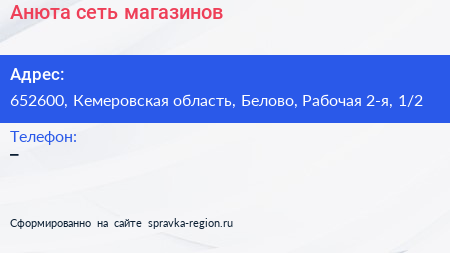 Анюта сеть магазинов

Адрес:
652600, Кемеровская область, Белово, Рабочая 2-я, 1/2

Телефон:
–

Сформированно на сайте spravka-region.ru